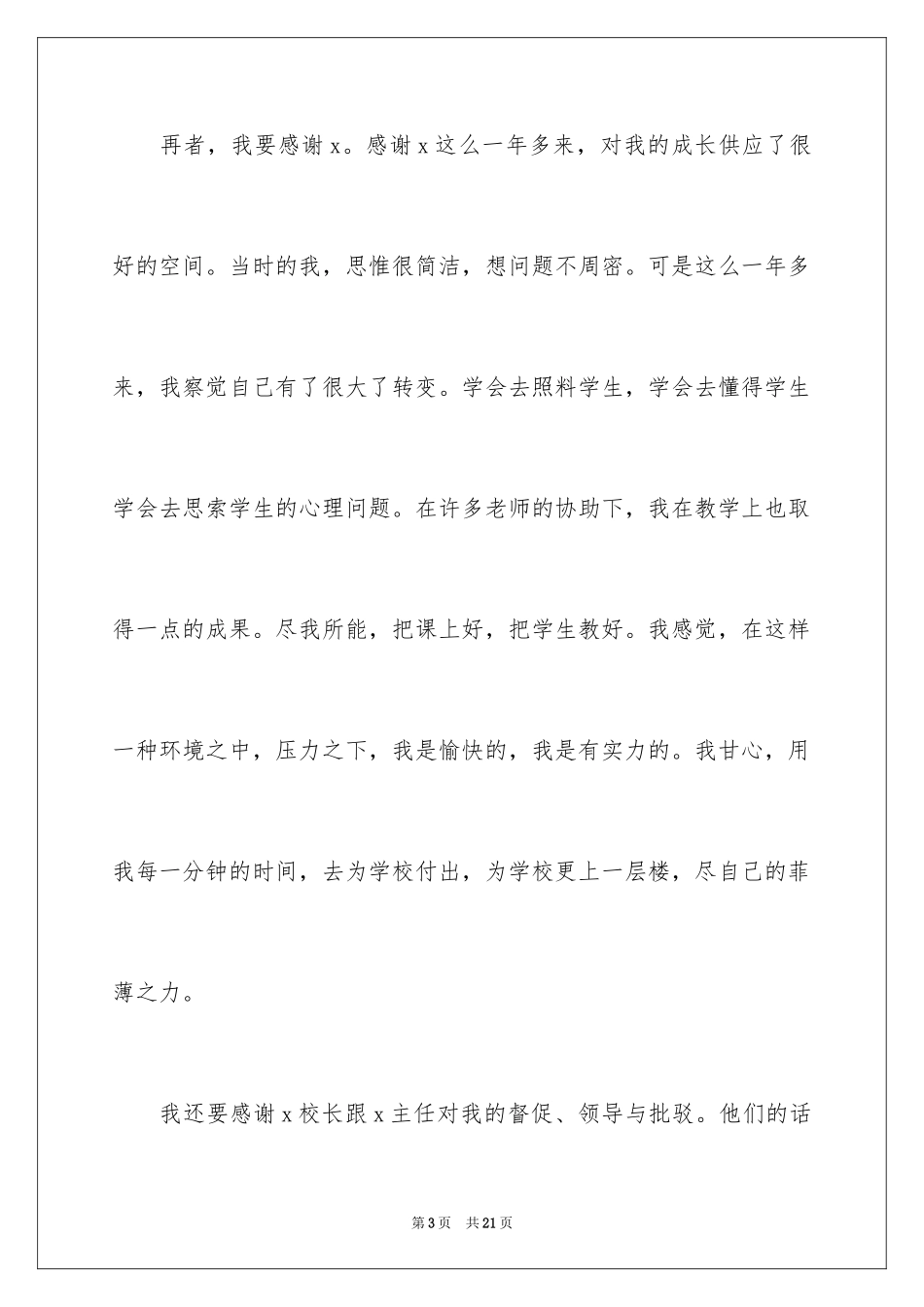 再者，我要感谢 x。感谢 x 这么一年多来，对我的成长供应了很好的空间。当时的我，思惟很简洁，想问题不周密。可是这么一年多来，我察觉自己有了很大了转变。学会去照料学生，学会去懂得学生学会去思索学生的心理问题。在许多老师的协助下，我在教学上也取得一点的成果。尽我所能，把课上好，把学生教好。我感觉，在这样一种环境之中，压力之下，我是愉快的，我是有实力的。我甘心，用我每一分钟的时间，去为学校付出，为学校更上一层楼，尽自己的菲薄之力。

我还要感谢 x 校长跟 x 主任对我的督促、领导与批驳。他们的话

第 3 页　共 21 页